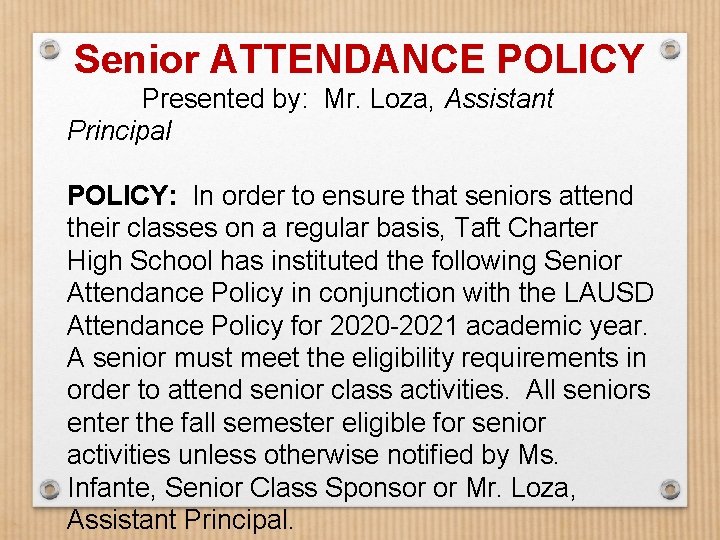 Senior ATTENDANCE POLICY

Presented by: Mr. Loza, Assistant Principal

POLICY: In order to ensure that seniors attend their classes on a regular basis, Taft Charter High School has instituted the following Senior Attendance Policy in conjunction with the LAUSD Attendance Policy for 2020-2021 academic year. A senior must meet the eligibility requirements in order to attend senior class activities. All seniors enter the fall semester eligible for senior activities unless otherwise notified by Ms. Infante, Senior Class Sponsor or Mr. Loza, Assistant Principal.